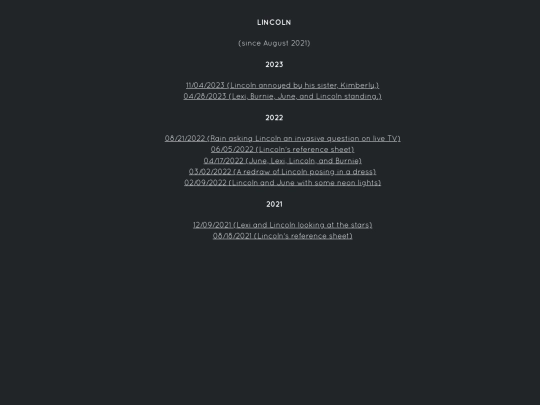 LINCOLN

(since August 2021)

2023

11/04/2023 (Lincoln annoyed by his sister, Kimberly.)
04/28/2023 (Lexi, Burnie, June, and Lincoln standing.)

2022

08/21/2022 (Rain asking Lincoln an invasive question on live TV)
06/05/2022 (Lincoln's reference sheet)
04/17/2022 (June, Lexi, Lincoln, and Burnie)
03/02/2022 (A redraw of Lincoln posing in a dress)
02/09/2022 (Lincoln and June with some neon lights)

2021

12/09/2021 (Lexi and Lincoln looking at the stars)
08/18/2021 (Lincoln's reference sheet)